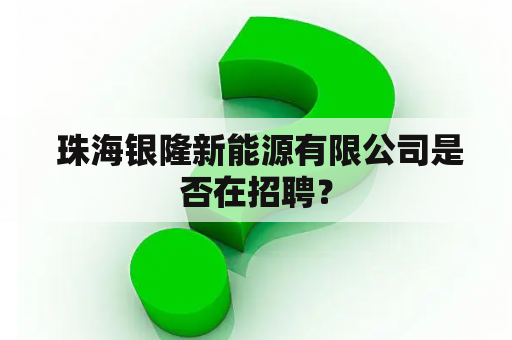 珠海银隆新能源有限公司是否在招聘？